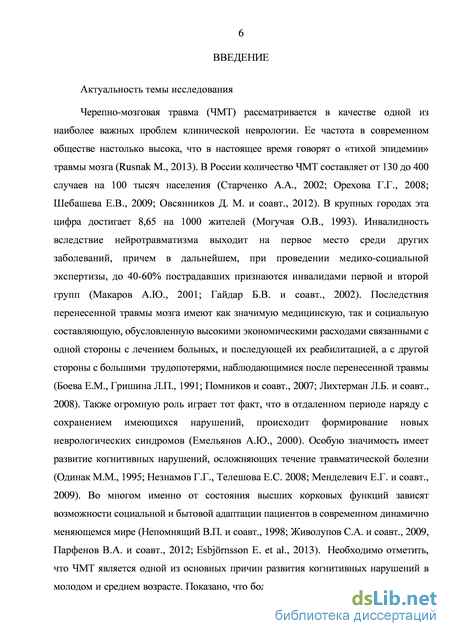 6

ВВЕДЕНИЕ

Актуальность темы исследования

Черепно-мозговая травма (ЧМТ) рассматривается в качестве одной из наиболее важных проблем клинической неврологии. Ее частота в современном обществе настолько высока, что в настоящее время говорят о «тихой эпидемии» травмы мозга (Rusnak M., 2013). В России количество ЧМТ составляет от 130 до 400 случаев на 100 тысяч населения (Старченко А.А., 2002; Орехова Г.Г., 2008; Шебашева Е.В., 2009; Овсянников Д. М. и соавт., 2012). В крупных городах эта цифра достигает 8,65 на 1000 жителей (Могучая О.В., 1993). Инвалидность вследствие нейротравматизма выходит на первое место среди других заболеваний, причем в дальнейшем, при проведении медико-социальной экспертизы, до 40-60% пострадавших признаются инвалидами первой и второй групп (Макаров А.Ю., 2001; Гайдар Б.В. и соавт., 2002). Последствия перенесенной травмы мозга имеют как значимую медицинскую, так и социальную составляющую, обусловленную высокими экономическими расходами связанными с одной стороны с лечением больных, и последующей их реабилитацией, а с другой стороны с большими трудопотерями, наблюдающимися после перенесенной травмы (Боева Е.М., Гришина Л.П., 1991; Помников и соавт., 2007; Лихтерман Л.Б. и соавт., 2008). Также огромную роль играет тот факт, что в отдаленном периоде наряду с сохранением имеющихся нарушений, происходит формирование новых неврологических синдромов (Емельянов А.Ю., 2000). Особую значимость имеет развитие когнитивных нарушений, осложняющих течение травматической болезни (Одинак М.М., 1995; Незнамов Г.Г., Телешова Е.С. 2008; Менделевич Е.Г. и соавт., 2009). Во многом именно от состояния высших корковых функций зависят возможности социальной и бытовой адаптации пациентов в современном динамично меняющемся мире (Непомнящий В.П. и соавт., 1998; Живолупов С.А. и соавт., 2009, Парфенов В.А. и соавт., 2012; Esbjörnsson E. et al., 2013). Необходимо отметить, что ЧМТ является одной из основных причин развития когнитивных нарушений в молодом и среднем возрасте. Показано, что бол

dsLib.net
библиотека диссертаций